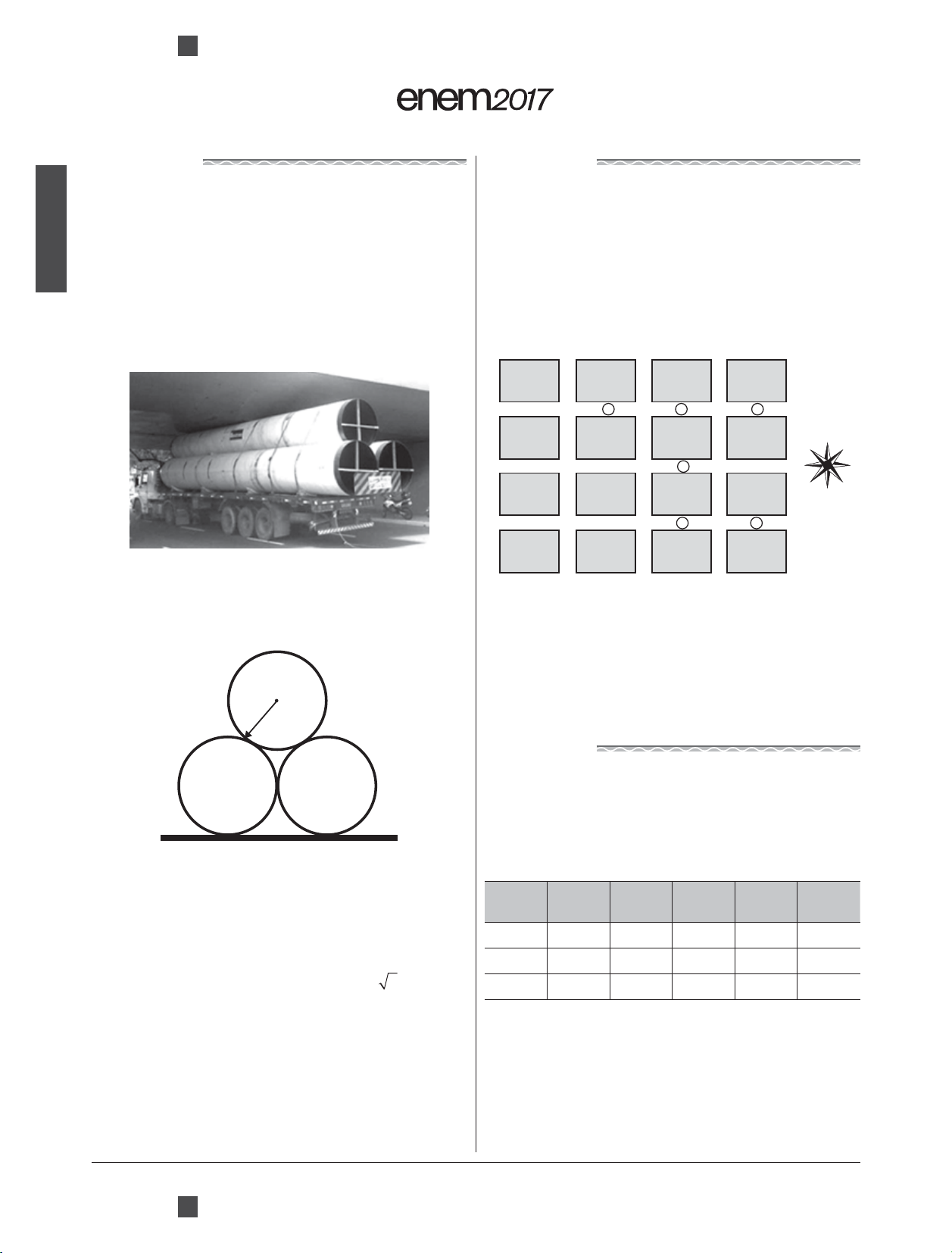 enem2017